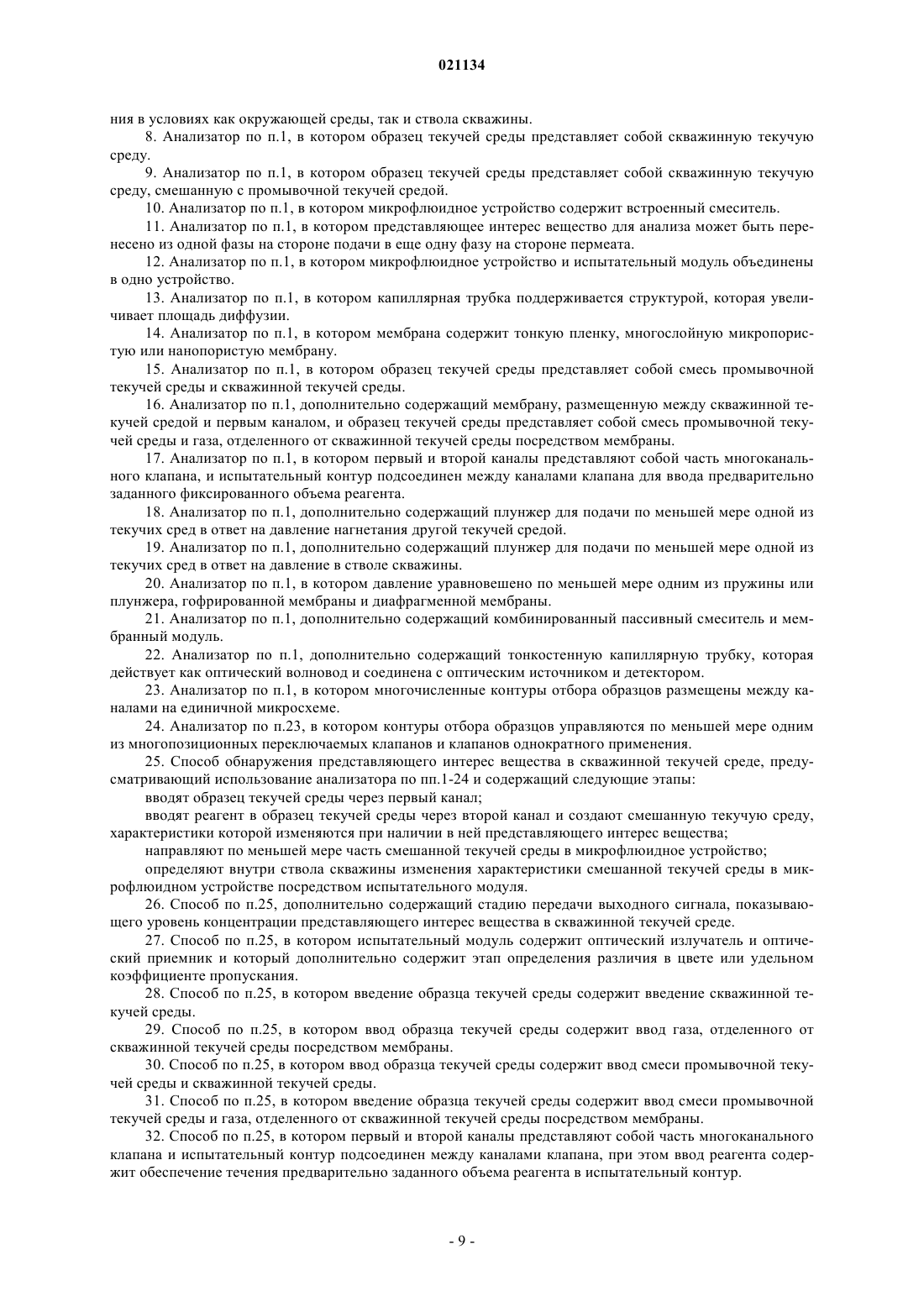 021134

ния в условиях как окружающей среды, так и ствола скважины.

8. Анализатор по п.1, в котором образец текучей среды представляет собой скважинную текучую среду.

9. Анализатор по п.1, в котором образец текучей среды представляет собой скважинную текучую среду, смешанную с промывочной текучей средой.

10. Анализатор по п.1, в котором микрофлюидное устройство содержит встроенный смеситель.

11. Анализатор по п.1, в котором представляющее интерес вещество для анализа может быть перенесено из одной фазы на стороне подачи в еще одну фазу на стороне пермеата.

12. Анализатор по п.1, в котором микрофлюидное устройство и испытательный модуль объединены в одно устройство.

13. Анализатор по п.1, в котором капиллярная трубка поддерживается структурой, которая увеличивает площадь диффузии.

14. Анализатор по п.1, в котором мембрана содержит тонкую пленку, многослойную микропористую или нанопористую мембрану.

15. Анализатор по п.1, в котором образец текучей среды представляет собой смесь промывочной текучей среды и скважинной текучей среды.

16. Анализатор по п.1, дополнительно содержащий мембрану, размещенную между скважинной текучей средой и первым каналом, и образец текучей среды представляет собой смесь промывочной текучей среды и газа, отделенного от скважинной текучей среды посредством мембраны.

17. Анализатор по п.1, в котором первый и второй каналы представляют собой часть многоканального клапана, и испытательный контур подсоединен между каналами клапана для ввода предварительно заданного фиксированного объема реагента.

18. Анализатор по п.1, дополнительно содержащий плунжер для подачи по меньшей мере одной из текучих сред в ответ на давление нагнетания другой текучей средой.

19. Анализатор по п.1, дополнительно содержащий плунжер для подачи по меньшей мере одной из текучих сред в ответ на давление в стволе скважины.

20. Анализатор по п.1, в котором давление уравновешено по меньшей мере одним из пружины или плунжера, гофрированной мембраны и диафрагменной мембраны.

21. Анализатор по п.1, дополнительно содержащий комбинированный пассивный смеситель и мембранный модуль.

22. Анализатор по п.1, дополнительно содержащий тонкостенную капиллярную трубку, которая действует как оптический волновод и соединена с оптическим источником и детектором.

23. Анализатор по п.1, в котором многочисленные контуры отбора образцов размещены между каналами на единичной микросхеме.

24. Анализатор по п.23, в котором контуры отбора образцов управляются по меньшей мере одним из многопозиционных переключаемых клапанов и клапанов однократного применения.

25. Способ обнаружения представляющего интерес вещества в скважинной текучей среде, предусматривающий использование анализатора по пп.1-24 и содержащий следующие этапы:

вводят образец текучей среды через первый канал;

вводят реагент в образец текучей среды через второй канал и создают смешанную текучую среду, характеристики которой изменяются при наличии в ней представляющего интерес вещества;

направляют по меньшей мере часть смешанной текучей среды в микрофлюидное устройство;

определяют внутри ствола скважины изменения характеристики смешанной текучей среды в микрофлюидном устройстве посредством испытательного модуля.

26. Способ по п.25, дополнительно содержащий стадию передачи выходного сигнала, показывающего уровень концентрации представляющего интерес вещества в скважинной текучей среде.

27. Способ по п.25, в котором испытательный модуль содержит оптический излучатель и оптический приемник и который дополнительно содержит этап определения различия в цвете или удельном коэффициенте пропускания.

28. Способ по п.25, в котором введение образца текучей среды содержит введение скважинной текучей среды.

29. Способ по п.25, в котором ввод образца текучей среды содержит ввод газа, отделенного от скважинной текучей среды посредством мембраны.

30. Способ по п.25, в котором ввод образца текучей среды содержит ввод смеси промывочной текучей среды и скважинной текучей среды.

31. Способ по п.25, в котором введение образца текучей среды содержит ввод смеси промывочной текучей среды и газа, отделенного от скважинной текучей среды посредством мембраны.

32. Способ по п.25, в котором первый и второй каналы представляют собой часть многоканального клапана и испытательный контур подсоединен между каналами клапана, при этом ввод реагента содержит обеспечение течения предварительно заданного объема реагента в испытательный контур.

- 9 -